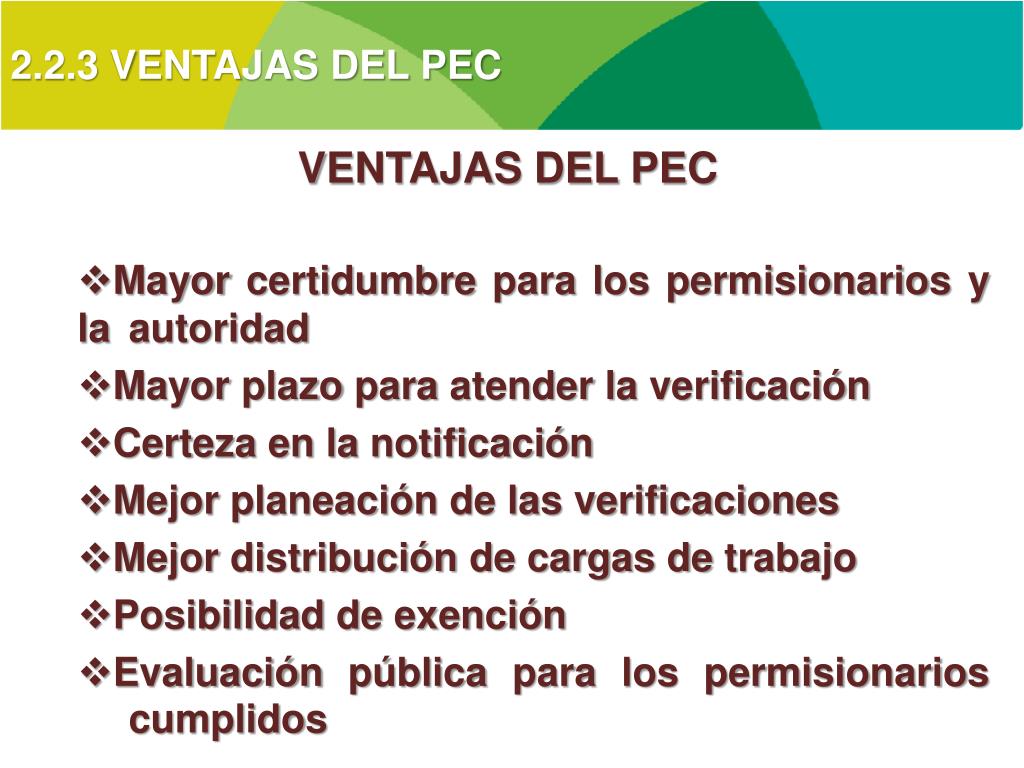 2.2.3 VENTAJAS DEL PEC

VENTAJAS DEL PEC

❖Mayor certidumbre para los permisionarios y la autoridad
❖Mayor plazo para atender la verificación
❖Certeza en la notificación
❖Mejor planeación de las verificaciones
❖Mejor distribución de cargas de trabajo
❖Posibilidad de exención
❖Evaluación pública para los permisionarios cumplidos